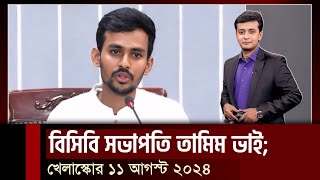 বিসিবি সভাপতি তামিম ভাই;
খেলাস্কোর ১১ আগস্ট ২০২৪